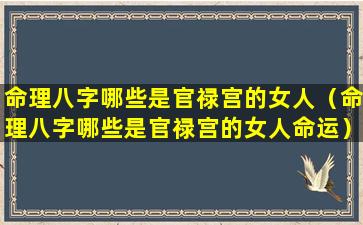 命理八字哪些是官禄宫的女人（命理八字哪些是官禄宫的女人命运）